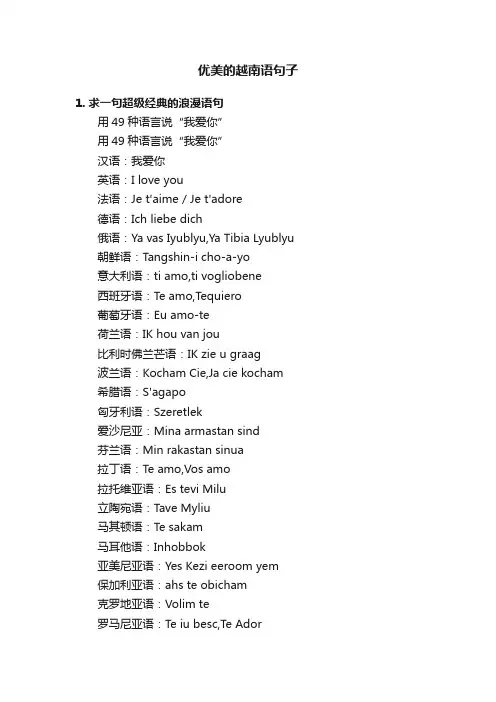 优美的越南语句子

1. 求一句超级经典的浪漫语句

用 49 种语言说“我爱你”

用 49 种语言说“我爱你”

汉语：我爱你

英语：I love you

法语：Je t'aime / Je t'adore

德语：Ich liebe dich

俄语：Ya vas Iyublyu,Ya Tibia Lyublyu

朝鲜语：Tangshin-i cho-a-yo

意大利语：ti amo,ti vogliobene

西班牙语：Te amo,Tequiero

葡萄牙语：Eu amo-te

荷兰语：IK hou van jou

比利时佛兰芒语：IK zie u graag

波兰语：Kocham Cie,Ja cie kocham

希腊语：S'agapo

匈牙利语：Szeretlek

爱沙尼亚：Mina armastan sind

芬兰语：Min rakastan sinua

拉丁语：Te amo,Vos amo

拉托维亚语：Es tevi Milu

立陶宛语：Tave Myliu

马其顿语：Te sakam

马耳他语：Inhobbok

亚美尼亚语：Yes Kezi eeroom yem

保加利亚语：ahs te obicham

克罗地亚语：Volim te

罗马尼亚语：Te iu besc,Te Ador